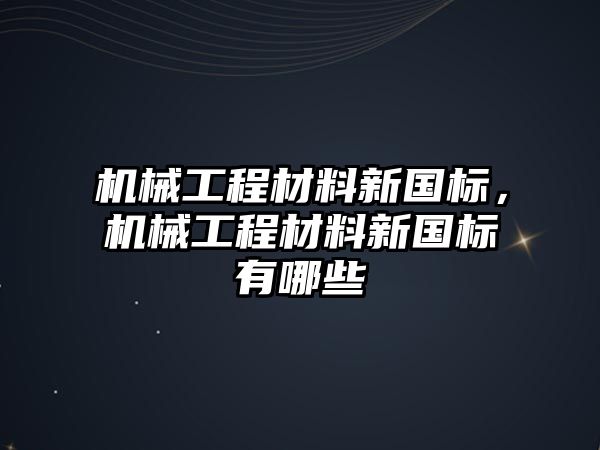 机械工程材料新国标，机械工程材料新国标有哪些